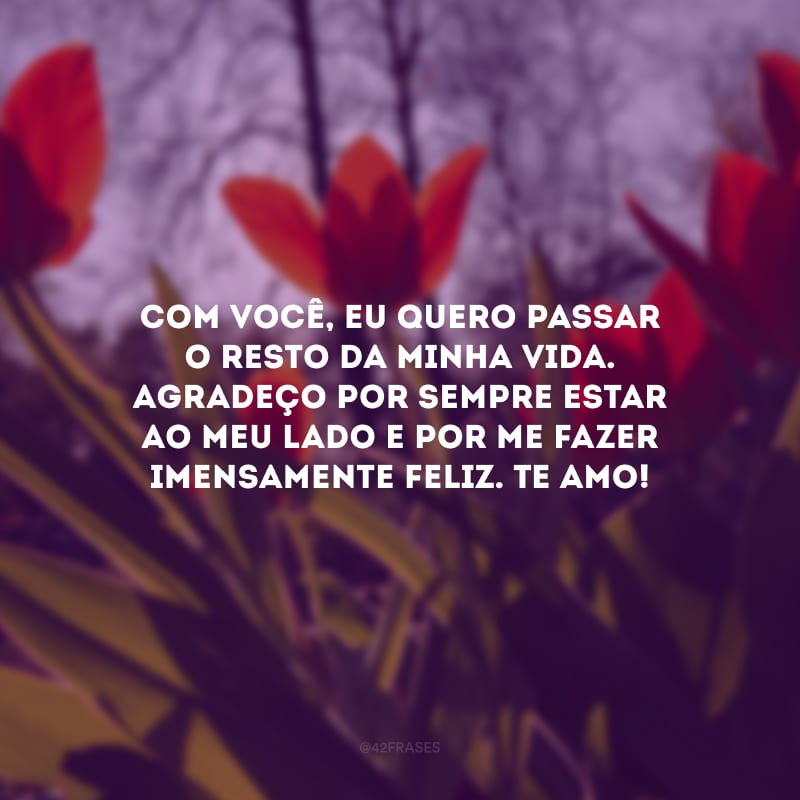 COM VOCÊ, EU QUERO PASSAR O RESTO DA MINHA VIDA. AGRADEÇO POR SEMPRE ESTAR AO MEU LADO E POR ME FAZER IMENSAMENTE FELIZ. TE AMO!

@42FRASES